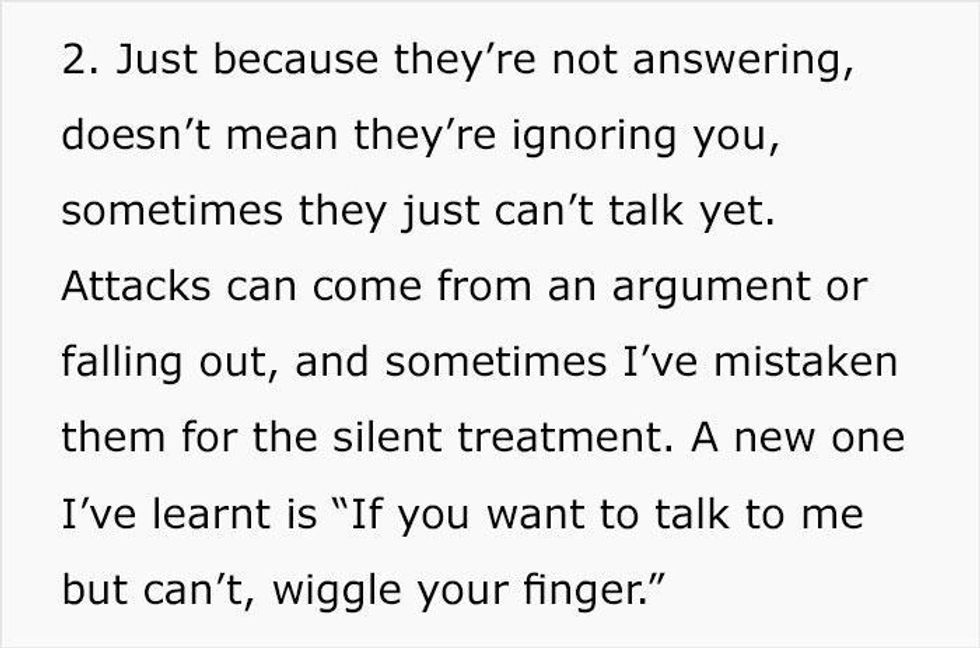 2. Just because they’re not answering, doesn’t mean they’re ignoring you, sometimes they just can’t talk yet. Attacks can come from an argument or falling out, and sometimes I’ve mistaken them for the silent treatment. A new one I’ve learnt is “If you want to talk to me but can’t, wiggle your finger.”